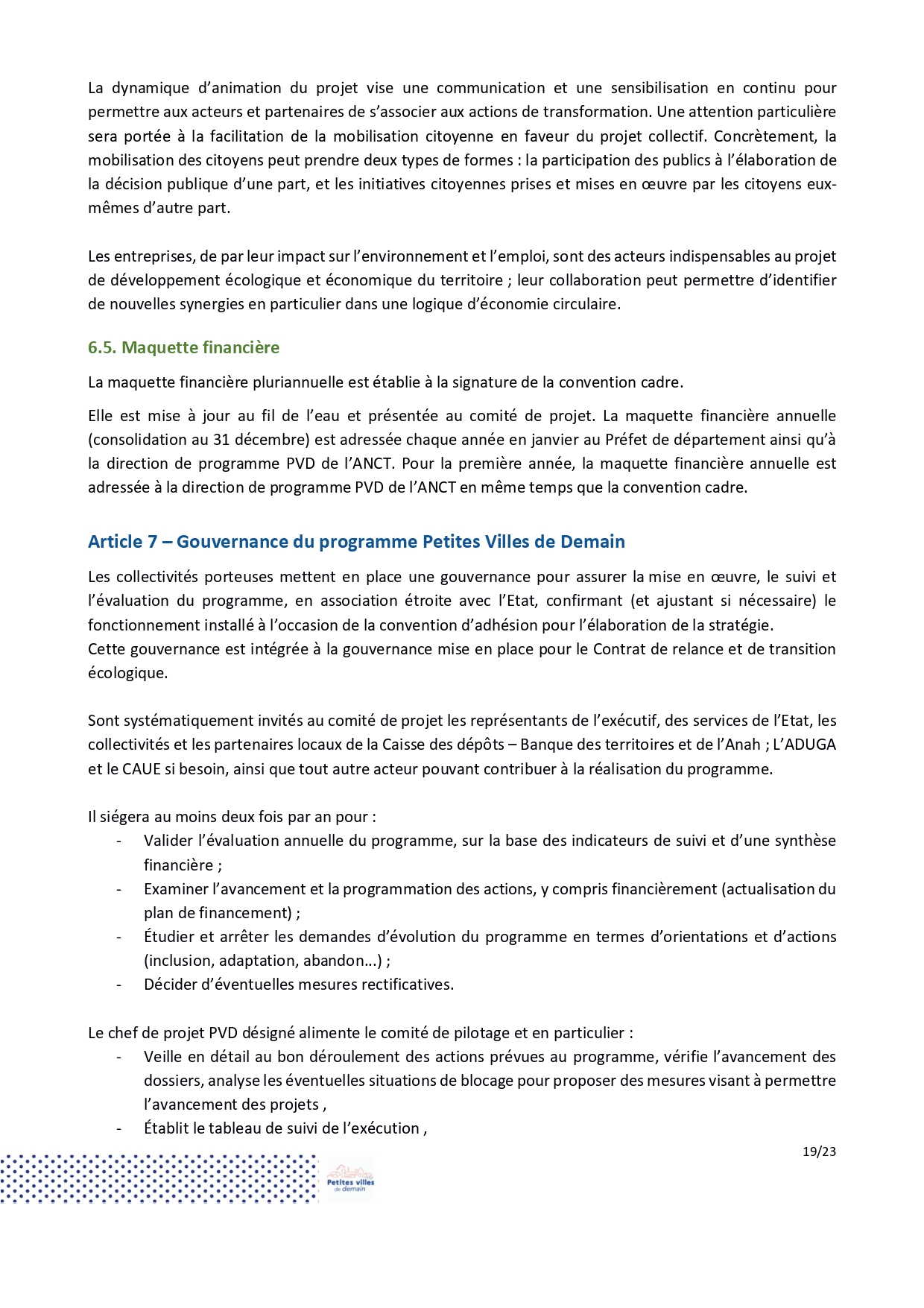 La dynamique d'animation du projet vise une communication et une sensibilisation en continu pour permettre aux acteurs et partenaires de s'associer aux actions de transformation. Une attention particulière sera portée à la facilitation de la mobilisation citoyenne en faveur du projet collectif. Concrètement, la mobilisation des citoyens peut prendre deux types de formes : la participation des publics à l'élaboration de la décision publique d'une part, et les initiatives citoyennes prises et mises en œuvre par les citoyens eux-mêmes d'autre part.

Les entreprises, de par leur impact sur l'environnement et l'emploi, sont des acteurs indispensables au projet de développement écologique et économique du territoire ; leur collaboration peut permettre d'identifier de nouvelles synergies en particulier dans une logique d'économie circulaire.

6.5. Maquette financière

La maquette financière pluriannuelle est établie à la signature de la convention cadre.

Elle est mise à jour au fil de l'eau et présentée au comité de projet. La maquette financière annuelle (consolidation au 31 décembre) est adressée chaque année en janvier au Préfet de département ainsi qu'à la direction de programme PVD de l'ANCT. Pour la première année, la maquette financière annuelle est adressée à la direction de programme PVD de l'ANCT en même temps que la convention cadre.

Article 7 – Gouvernance du programme Petites Villes de Demain

Les collectivités porteuses mettent en place une gouvernance pour assurer la mise en œuvre, le suivi et l'évaluation du programme, en association étroite avec l'Etat, confirmant (et ajustant si nécessaire) le fonctionnement installé à l'occasion de la convention d'adhésion pour l'élaboration de la stratégie.
Cette gouvernance est intégrée à la gouvernance mise en place pour le Contrat de relance et de transition écologique.

Sont systématiquement invités au comité de projet les représentants de l'exécutif, des services de l'Etat, les collectivités et les partenaires locaux de la Caisse des dépôts – Banque des territoires et de l'Anah ; L'ADUGA et le CAUE si besoin, ainsi que tout autre acteur pouvant contribuer à la réalisation du programme.

Il siégera au moins deux fois par an pour :
- Valider l'évaluation annuelle du programme, sur la base des indicateurs de suivi et d'une synthèse financière ;
- Examiner l'avancement et la programmation des actions, y compris financièrement (actualisation du plan de financement) ;
- Étudier et arrêter les demandes d'évolution du programme en termes d'orientations et d'actions (inclusion, adaptation, abandon...) ;
- Décider d'éventuelles mesures rectificatives.

Le chef de projet PVD désigné alimente le comité de pilotage et en particulier :
- Veille en détail au bon déroulement des actions prévues au programme, vérifie l'avancement des dossiers, analyse les éventuelles situations de blocage pour proposer des mesures visant à permettre l'avancement des projets ,
- Établit le tableau de suivi de l'exécution ,

19/23

Petites villes de demain